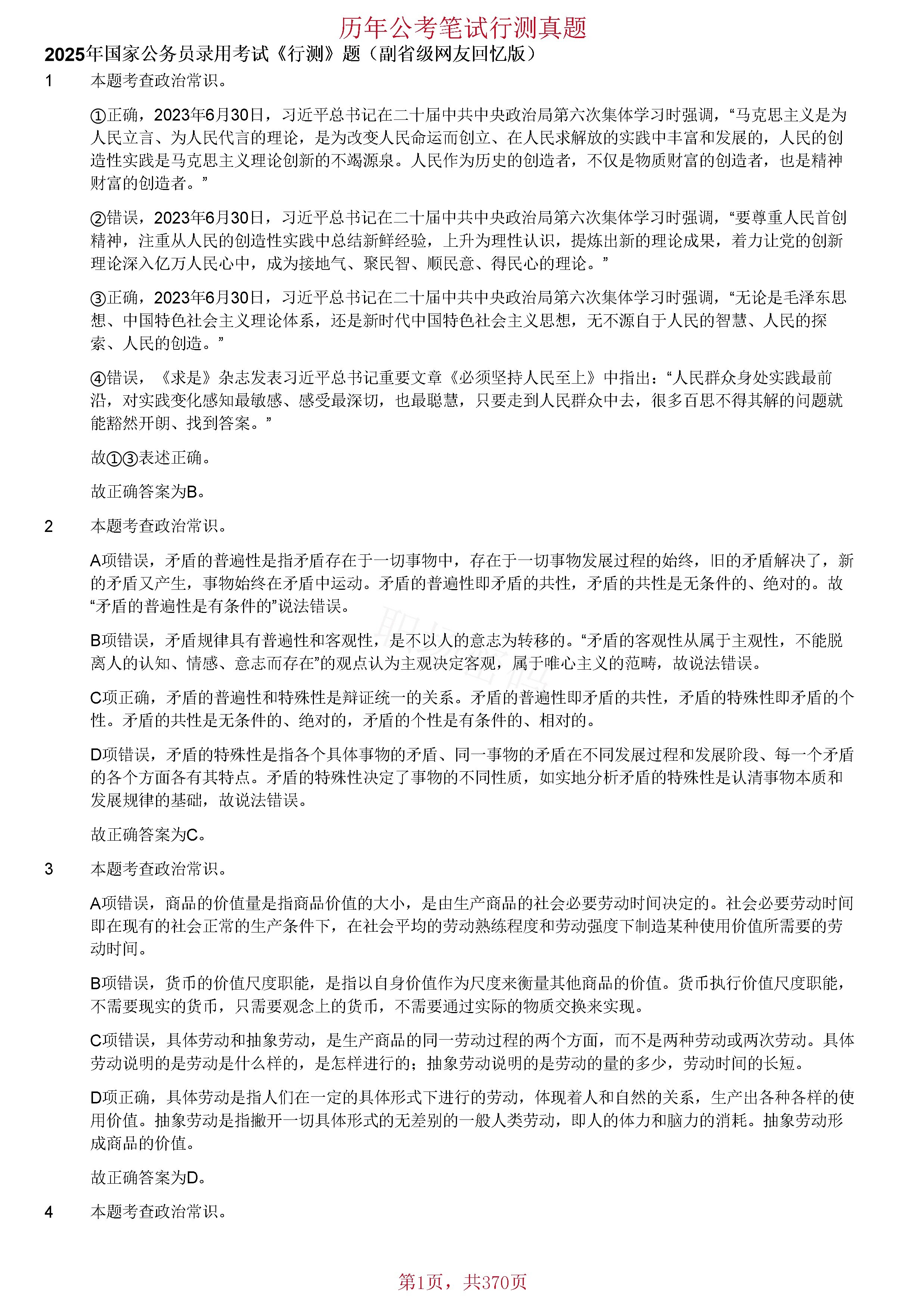 历年公考笔试行测真题

2025年国家公务员录用考试《行测》题（副省级网友回忆版）

1 本题考查政治常识。

①正确，2023年6月30日，习近平总书记在二十届中共中央政治局第六次集体学习时强调，“马克思主义是为人民立言、为人民代言的理论，是为改变人民命运而创立、在人民求解放的实践中丰富和发展的，人民的创造性实践是马克思主义理论创新的不竭源泉。人民作为历史的创造者，不仅是物质财富的创造者，也是精神财富的创造者。”

②错误，2023年6月30日，习近平总书记在二十届中共中央政治局第六次集体学习时强调，“要尊重人民首创精神，注重从人民的创造性实践中总结新鲜经验，上升为理性认识，提炼出新的理论成果，着力让党的创新理论深入亿万人民心中，成为接地气、聚民智、顺民意、得民心的理论。”

③正确，2023年6月30日，习近平总书记在二十届中共中央政治局第六次集体学习时强调，“无论是毛泽东思想、中国特色社会主义理论体系，还是新时代中国特色社会主义思想，无不源自于人民的智慧、人民的探索、人民的创造。”

④错误，《求是》杂志发表习近平总书记重要文章《必须坚持人民至上》中指出：“人民群众身处实践最前沿，对实践变化感知最敏感、感受最深切，也最聪慧，只要走到人民群众中去，很多百思不得其解的问题就能豁然开朗、找到答案。”

故①③表述正确。

故正确答案为B。

2 本题考查政治常识。

A项错误，矛盾的普遍性是指矛盾存在于一切事物中，存在于一切事物发展过程的始终，旧的矛盾解决了，新的矛盾又产生，事物始终在矛盾中运动。矛盾的普遍性即矛盾的共性，矛盾的共性是无条件的、绝对的。故“矛盾的普遍性是有条件的”说法错误。

B项错误，矛盾规律具有普遍性和客观性，是不以人的意志为转移的。“矛盾的客观性从属于主观性，不能脱离人的认知、情感、意志而存在”的观点认为主观决定客观，属于唯心主义的范畴，故说法错误。

C项正确，矛盾的普遍性和特殊性是辩证统一的关系。矛盾的普遍性即矛盾的共性，矛盾的特殊性即矛盾的个性。矛盾的共性是无条件的、绝对的，矛盾的个性是有条件的、相对的。

D项错误，矛盾的特殊性是指各个具体事物的矛盾、同一事物的矛盾在不同发展过程和发展阶段、每一个矛盾的各个方面各有其特点。矛盾的特殊性决定了事物的不同性质，如实地分析矛盾的特殊性是认清事物本质和发展规律的基础，故说法错误。

故正确答案为C。

3 本题考查政治常识。

A项错误，商品的价值量是指商品价值的大小，是由生产商品的社会必要劳动时间决定的。社会必要劳动时间即在现有的社会正常的生产条件下，在社会平均的劳动熟练程度和劳动强度下制造某种使用价值所需要的劳动时间。

B项错误，货币的价值尺度职能，是指以自身价值作为尺度来衡量其他商品的价值。货币执行价值尺度职能，不需要现实的货币，只需要观念上的货币，不需要通过实际的物质交换来实现。

C项错误，具体劳动和抽象劳动，是生产商品的同一劳动过程的两个方面，而不是两种劳动或两次劳动。具体劳动说明的是劳动是什么样的，是怎样进行的；抽象劳动说明的是劳动的量的多少，劳动时间的长短。

D项正确，具体劳动是指人们在一定的具体形式下进行的劳动，体现着人和自然的关系，生产出各种各样的使用价值。抽象劳动是指撇开一切具体形式的无差别的一般人类劳动，即人的体力和脑力的消耗。抽象劳动形成商品的价值。

故正确答案为D。

4 本题考查政治常识。

第1页，共370页